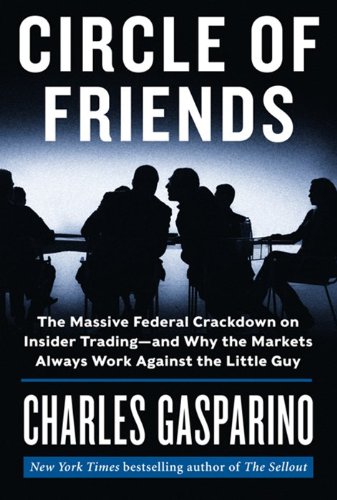 CIRCLE OF FRIENDS

The Massive Federal Crackdown on Insider Trading—and Why the Markets Always Work Against the Little Guy

CHARLES GASPARINO

New York Times bestselling author of The Sellout